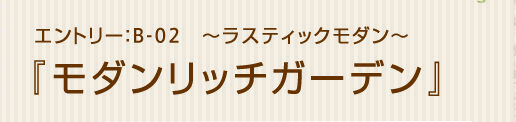 エントリー:B-02　～ラスティックモダン～
『モダンリッチガーデン』